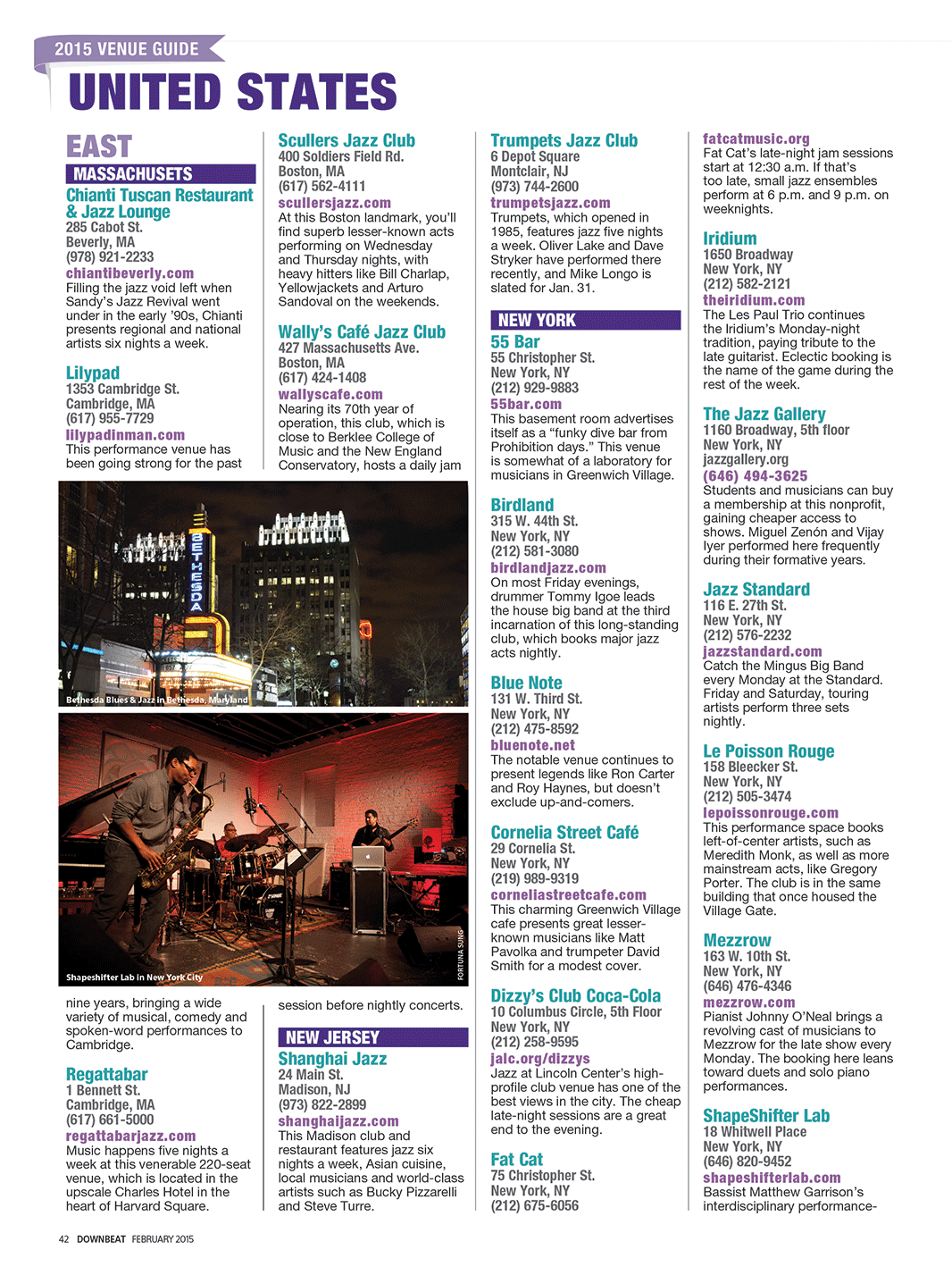 2015 VENUE GUIDE

UNITED STATES

EAST

MASSACHUSETS

Chianti Tuscan Restaurant & Jazz Lounge
285 Cabot St.
Beverly, MA
(978) 921-2233
chiantibeverly.com
Filling the jazz void left when Sandy's Jazz Revival went under in the early '90s, Chianti presents regional and national artists six nights a week.

Lilypad
1353 Cambridge St.
Cambridge, MA
(617) 955-7729
lilypadinman.com
This performance venue has been going strong for the past nine years, bringing a wide variety of musical, comedy and spoken-word performances to Cambridge.

Regattabar
1 Bennett St.
Cambridge, MA
(617) 661-5000
regattabarjazz.com
Music happens five nights a week at this venerable 220-seat venue, which is located in the upscale Charles Hotel in the heart of Harvard Square.

Scullers Jazz Club
400 Soldiers Field Rd.
Boston, MA
(617) 562-4111
scullersjazz.com
At this Boston landmark, you'll find superb lesser-known acts performing on Wednesday and Thursday nights, with heavy hitters like Bill Charlap, Yellowjackets and Arturo Sandoval on the weekends.

Wally's Café Jazz Club
427 Massachusetts Ave.
Boston, MA
(617) 424-1408
wallyscafe.com
Nearing its 70th year of operation, this club, which is close to Berklee College of Music and the New England Conservatory, hosts a daily jam session before nightly concerts.

NEW JERSEY

Shanghai Jazz
24 Main St.
Madison, NJ
(973) 822-2899
shanghaijazz.com
This Madison club and restaurant features jazz six nights a week, Asian cuisine, local musicians and world-class artists such as Bucky Pizzarelli and Steve Turre.

Bethesda Blues & Jazz in Bethesda, Maryland

BETHESDA

Shapeshifter Lab in New York City

FORTUNA SUNG

Trumpets Jazz Club
6 Depot Square
Montclair, NJ
(973) 744-2600
trumpetsjazz.com
Trumpets, which opened in 1985, features jazz five nights a week. Oliver Lake and Dave Stryker have performed there recently, and Mike Longo is slated for Jan. 31.

NEW YORK

55 Bar
55 Christopher St.
New York, NY
(212) 929-9883
55bar.com
This basement room advertises itself as a "funky dive bar from Prohibition days." This venue is somewhat of a laboratory for musicians in Greenwich Village.

Birdland
315 W. 44th St.
New York, NY
(212) 581-3080
birdlandjazz.com
On most Friday evenings, drummer Tommy Igoe leads the house big band at the third incarnation of this long-standing club, which books major jazz acts nightly.

Blue Note
131 W. Third St.
New York, NY
(212) 475-8592
bluenote.net
The notable venue continues to present legends like Ron Carter and Roy Haynes, but doesn't exclude up-and-comers.

Cornelia Street Café
29 Cornelia St.
New York, NY
(219) 989-9319
corneliastreetcafe.com
This charming Greenwich Village cafe presents great lesser-known musicians like Matt Pavolka and trumpeter David Smith for a modest cover.

Dizzy's Club Coca-Cola
10 Columbus Circle, 5th Floor
New York, NY
(212) 258-9595
jalc.org/dizzys
Jazz at Lincoln Center's high-profile club venue has one of the best views in the city. The cheap late-night sessions are a great end to the evening.

Fat Cat
75 Christopher St.
New York, NY
(212) 675-6056
fatcatmusic.org
Fat Cat's late-night jam sessions start at 12:30 a.m. If that's too late, small jazz ensembles perform at 6 p.m. and 9 p.m. on weeknights.

Iridium
1650 Broadway
New York, NY
(212) 582-2121
theiridium.com
The Les Paul Trio continues the Iridium's Monday-night tradition, paying tribute to the late guitarist. Eclectic booking is the name of the game during the rest of the week.

The Jazz Gallery
1160 Broadway, 5th floor
New York, NY
jazzgallery.org
(646) 494-3625
Students and musicians can buy a membership at this nonprofit, gaining cheaper access to shows. Miguel Zenón and Vijay Iyer performed here frequently during their formative years.

Jazz Standard
116 E. 27th St.
New York, NY
(212) 576-2232
jazzstandard.com
Catch the Mingus Big Band every Monday at the Standard. Friday and Saturday, touring artists perform three sets nightly.

Le Poisson Rouge
158 Bleecker St.
New York, NY
(212) 505-3474
lepoissonrouge.com
This performance space books left-of-center artists, such as Meredith Monk, as well as more mainstream acts, like Gregory Porter. The club is in the same building that once housed the Village Gate.

Mezzrow
163 W. 10th St.
New York, NY
(646) 476-4346
mezzrow.com
Pianist Johnny O'Neal brings a revolving cast of musicians to Mezzrow for the late show every Monday. The booking here leans toward duets and solo piano performances.

ShapeShifter Lab
18 Whitwell Place
New York, NY
(646) 820-9452
shapeshifterlab.com
Bassist Matthew Garrison's interdisciplinary performance-

42 DOWNBEAT FEBRUARY 2015